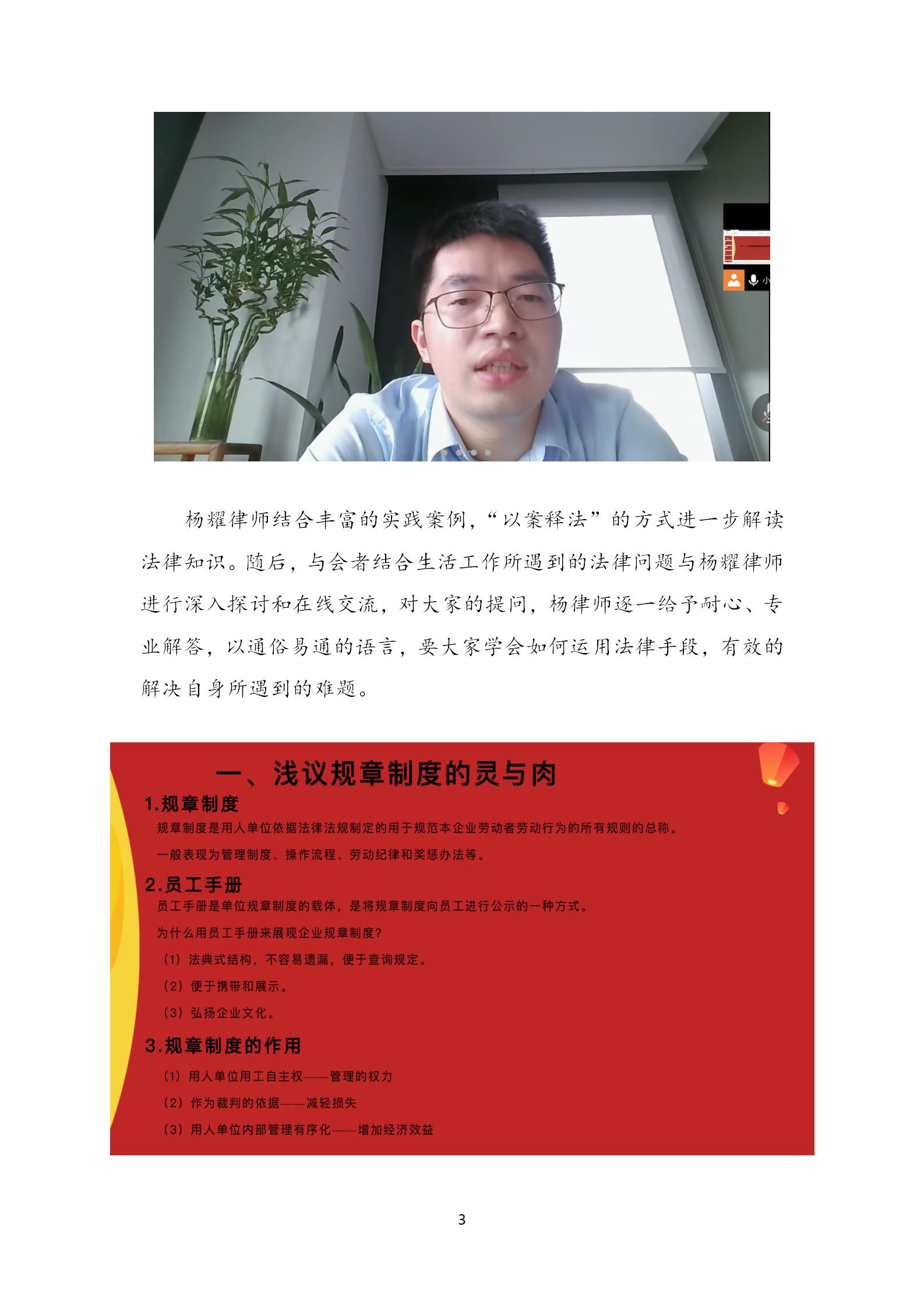 小

杨耀律师结合丰富的实践案例，“以案释法”的方式进一步解读法律知识。随后，与会者结合生活工作所遇到的法律问题与杨耀律师进行深入探讨和在线交流，对大家的提问，杨律师逐一给予耐心、专业解答，以通俗易通的语言，要大家学会如何运用法律手段，有效的解决自身所遇到的难题。

一、浅议规章制度的灵与肉

1.规章制度

规章制度是用人单位依据法律法规制定的用于规范本企业劳动者劳动行为的所有规则的总称。

一般表现为管理制度、操作流程、劳动纪律和奖惩办法等。

2.员工手册

员工手册是单位规章制度的载体，是将规章制度向员工进行公示的一种方式。

为什么用员工手册来展现企业规章制度？

（1）法典式结构，不容易遗漏，便于查询规定。

（2）便于携带和展示。

（3）弘扬企业文化。

3.规章制度的作用

（1）用人单位用工自主权——管理的权力

（2）作为裁判的依据——减轻损失

（3）用人单位内部管理有序化——增加经济效益

3